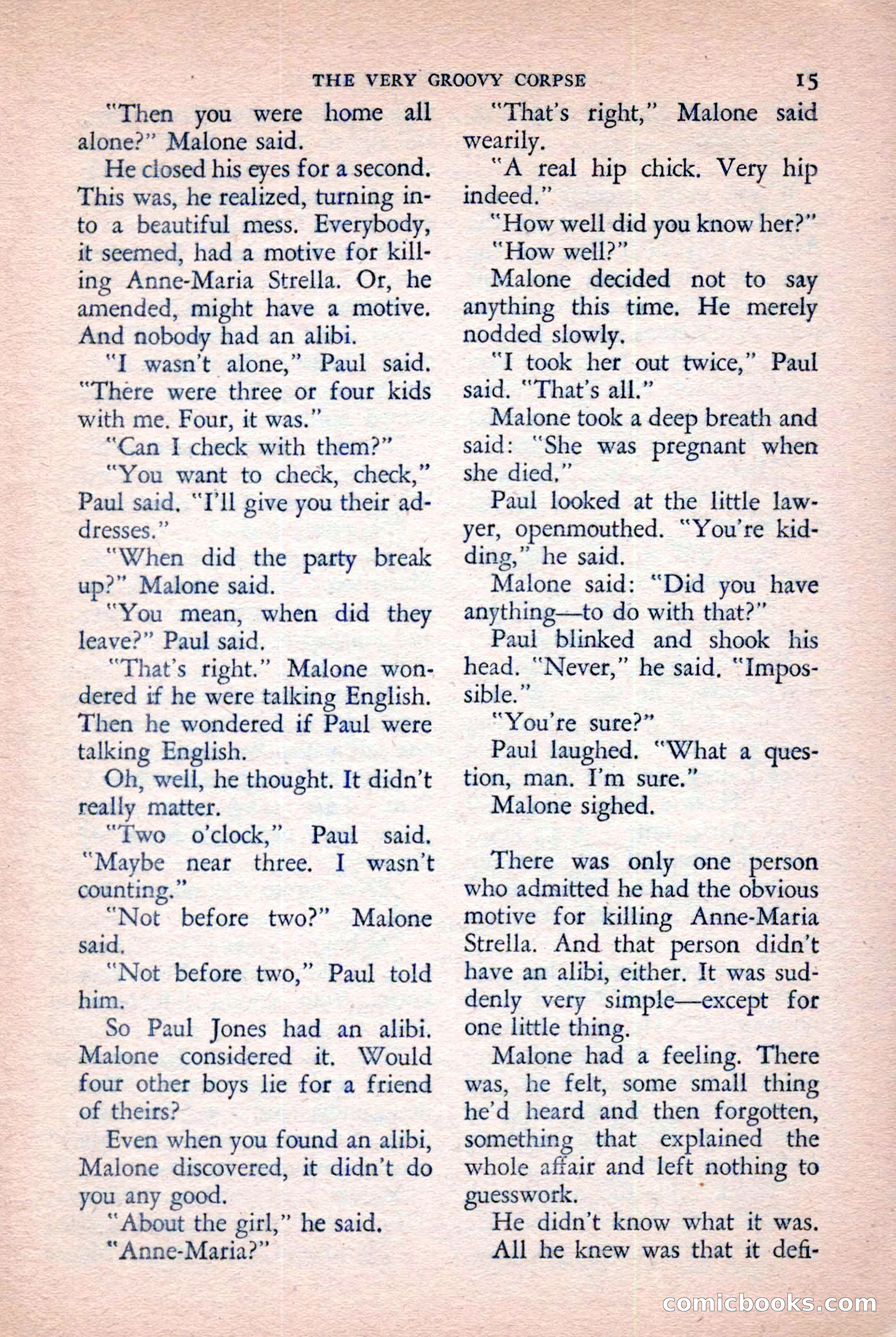 THE VERY GROOVY CORPSE 15

"Then you were home all alone?" Malone said.

He closed his eyes for a second. This was, he realized, turning into a beautiful mess. Everybody, it seemed, had a motive for killing Anne-Maria Strella. Or, he amended, might have a motive. And nobody had an alibi.

"I wasn't alone," Paul said. "There were three or four kids with me. Four, it was."

"Can I check with them?"

"You want to check, check," Paul said. "I'll give you their addresses."

"When did the party break up?" Malone said.

"You mean, when did they leave?" Paul said.

"That's right." Malone wondered if he were talking English. Then he wondered if Paul were talking English.

Oh, well, he thought. It didn't really matter.

"Two o'clock," Paul said. "Maybe near three. I wasn't counting."

"Not before two?" Malone said.

"Not before two," Paul told him.

So Paul Jones had an alibi. Malone considered it. Would four other boys lie for a friend of theirs?

Even when you found an alibi, Malone discovered, it didn't do you any good.

"About the girl," he said.

"Anne-Maria?"

"That's right," Malone said wearily.

"A real hip chick. Very hip indeed."

"How well did you know her?"

"How well?"

Malone decided not to say anything this time. He merely nodded slowly.

"I took her out twice," Paul said. "That's all."

Malone took a deep breath and said: "She was pregnant when she died."

Paul looked at the little lawyer, openmouthed. "You're kidding," he said.

Malone said: "Did you have anything—to do with that?"

Paul blinked and shook his head. "Never," he said. "Impossible."

"You're sure?"

Paul laughed. "What a question, man. I'm sure."

Malone sighed.

There was only one person who admitted he had the obvious motive for killing Anne-Maria Strella. And that person didn't have an alibi, either. It was suddenly very simple—except for one little thing.

Malone had a feeling. There was, he felt, some small thing he'd heard and then forgotten, something that explained the whole affair and left nothing to guesswork.

He didn't know what it was.

All he knew was that it defi-

comicbooks.com